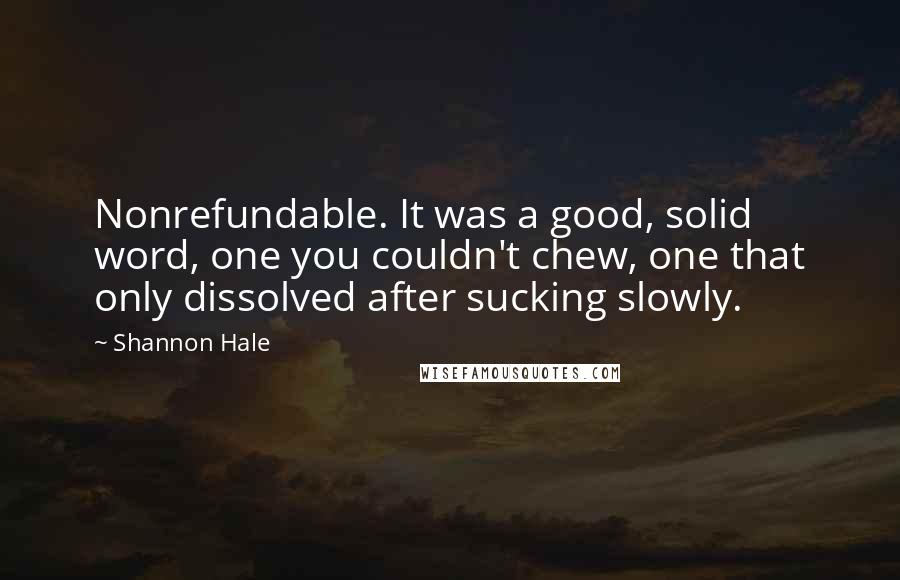 Nonrefundable. It was a good, solid word, one you couldn't chew, one that only dissolved after sucking slowly.

~ Shannon Hale

WISEFAMOUSQUOTES.COM